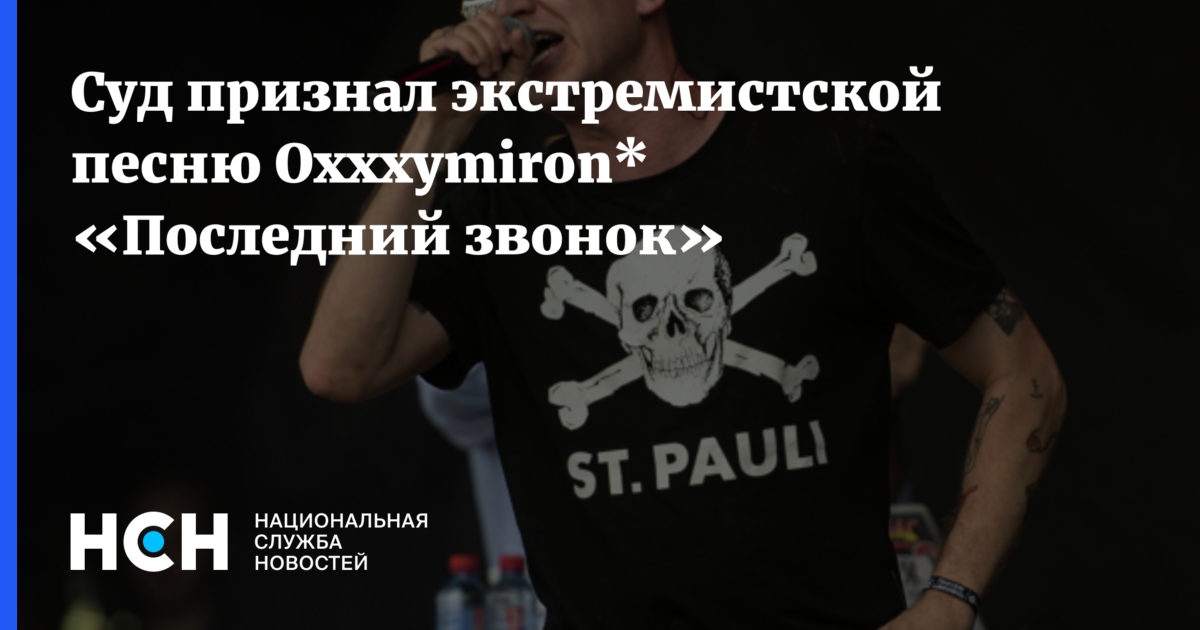 Суд признал экстремистской песню Oxxxymiron* «Последний звонок»

ST. PAULI

НСН

НАЦИОНАЛЬНАЯ
СЛУЖБА
НОВОСТЕЙ